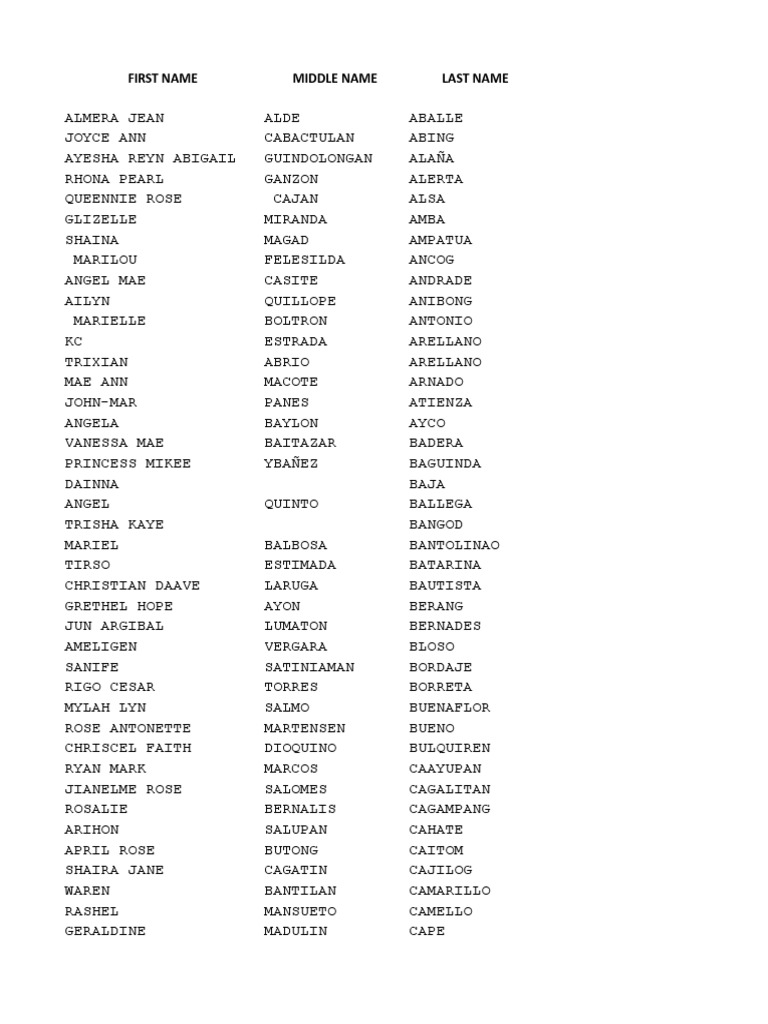 | FIRST NAME | MIDDLE NAME | LAST NAME |
|---|---|---|
| ALMERA JEAN | ALDE | ABALLE |
| JOYCE ANN | CABACTULAN | ABING |
| AYESHA REYN ABIGAIL | GUINDOLONGAN | ALAÑA |
| RHONA PEARL | GANZON | ALERTA |
| QUEENNIE ROSE | CAJAN | ALSA |
| GLIZELLE | MIRANDA | AMBA |
| SHAINA | MAGAD | AMPATUA |
| MARILOU | FELESILDA | ANCOG |
| ANGEL MAE | CASITE | ANDRADE |
| AILYN | QUILLOPE | ANIBONG |
| MARIELLE | BOLTRON | ANTONIO |
| KC | ESTRADA | ARELLANO |
| TRIXIAN | ABRIO | ARELLANO |
| MAE ANN | MACOTE | ARNADO |
| JOHN-MAR | PANES | ATIENZA |
| ANGELA | BAYLON | AYCO |
| VANESSA MAE | BAITAZAR | BADERA |
| PRINCESS MIKEE | YBAÑEZ | BAGUINDA |
| DAINNA | | BAJA |
| ANGEL | QUINTO | BALLEGA |
| TRISHA KAYE | | BANGOD |
| MARIEL | BALBOSA | BANTOLINAO |
| TIRSO | ESTIMADA | BATARINA |
| CHRISTIAN DAAVE | LARUGA | BAUTISTA |
| GRETHEL HOPE | AYON | BERANG |
| JUN ARGIBAL | LUMATON | BERNADES |
| AMELIGEN | VERGARA | BLOSO |
| SANIFE | SATINIAMAN | BORDAJE |
| RIGO CESAR | TORRES | BORRETA |
| MYLAH LYN | SALMO | BUENAFLOR |
| ROSE ANTONETTE | MARTENSEN | BUENO |
| CHRISCEL FAITH | DIOQUINO | BULQUIREN |
| RYAN MARK | MARCOS | CAAYUPAN |
| JIANELME ROSE | SALOMES | CAGALITAN |
| ROSALIE | BERNALIS | CAGAMPANG |
| ARIHON | SALUPAN | CAHATE |
| APRIL ROSE | BUTONG | CAITOM |
| SHAIRA JANE | CAGATIN | CAJILOG |
| WAREN | BANTILAN | CAMARILLO |
| RASHEL | MANSUETO | CAMELLO |
| GERALDINE | MADULIN | CAPE |